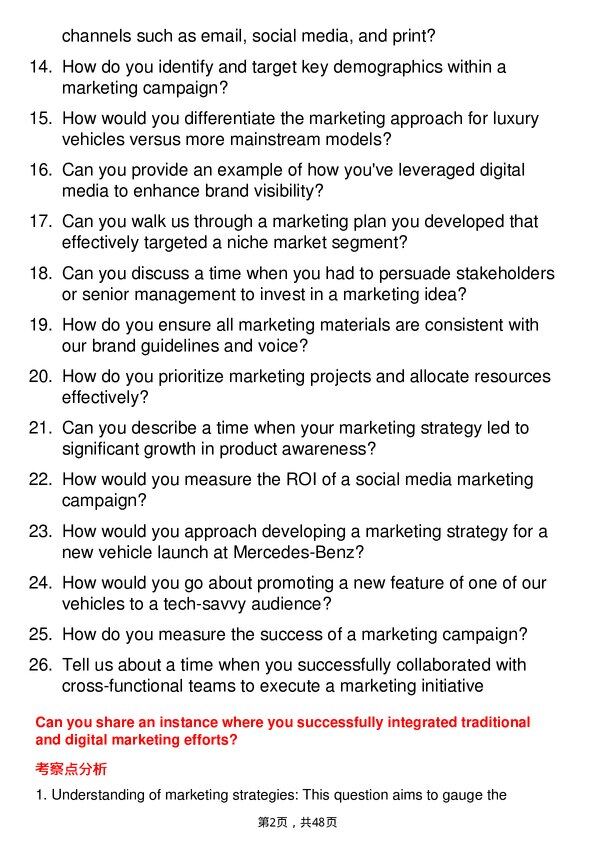 channels such as email, social media, and print?

14. How do you identify and target key demographics within a marketing campaign?

15. How would you differentiate the marketing approach for luxury vehicles versus more mainstream models?

16. Can you provide an example of how you've leveraged digital media to enhance brand visibility?

17. Can you walk us through a marketing plan you developed that effectively targeted a niche market segment?

18. Can you discuss a time when you had to persuade stakeholders or senior management to invest in a marketing idea?

19. How do you ensure all marketing materials are consistent with our brand guidelines and voice?

20. How do you prioritize marketing projects and allocate resources effectively?

21. Can you describe a time when your marketing strategy led to significant growth in product awareness?

22. How would you measure the ROI of a social media marketing campaign?

23. How would you approach developing a marketing strategy for a new vehicle launch at Mercedes-Benz?

24. How would you go about promoting a new feature of one of our vehicles to a tech-savvy audience?

25. How do you measure the success of a marketing campaign?

26. Tell us about a time when you successfully collaborated with cross-functional teams to execute a marketing initiative

Can you share an instance where you successfully integrated traditional and digital marketing efforts?

考察点分析

1. Understanding of marketing strategies: This question aims to gauge the

第2页，共48页